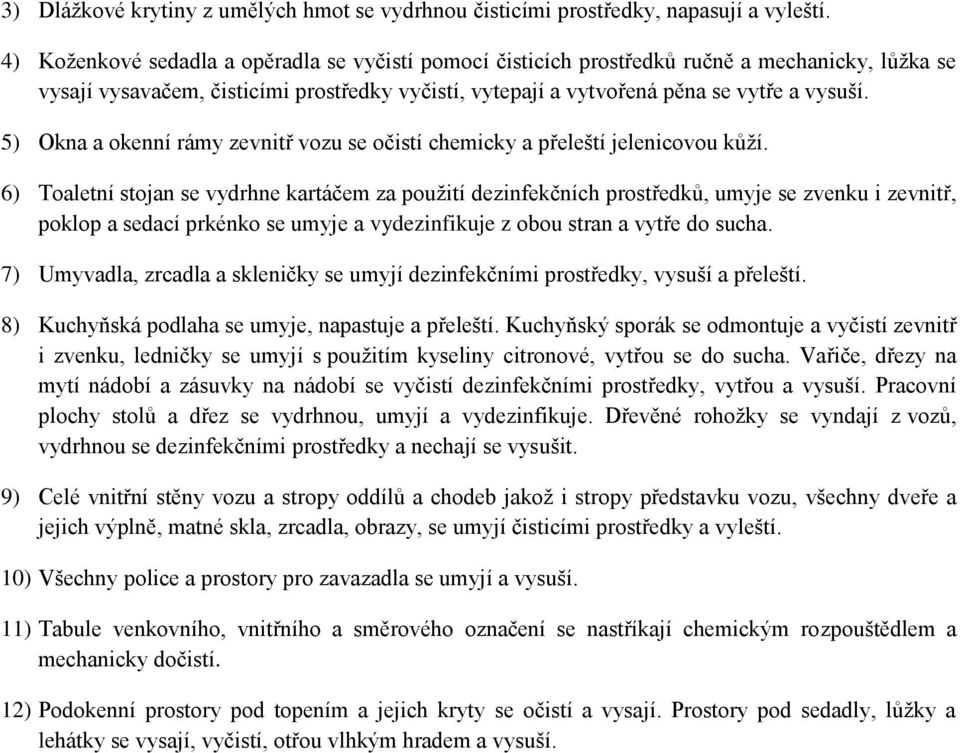 3) Dlážkové krytiny z umělých hmot se vydrhnou čisticími prostředky, napasují a vyleští.

4) Koženkové sedadla a opěradla se vyčistí pomocí čisticích prostředků ručně a mechanicky, lůžka se vysají vysavačem, čisticími prostředky vyčistí, vytepají a vytvořená pěna se vytře a vysuší.

5) Okna a okenní rámy zevnitř vozu se očistí chemicky a přeleští jelenicovou kůží.

6) Toaletní stojan se vydrhne kartáčem za použití dezinfekčních prostředků, umyje se zvenku i zevnitř, poklop a sedací prkénko se umyje a vydezinfikuje z obou stran a vytře do sucha.

7) Umyvadla, zrcadla a skleničky se umyjí dezinfekčními prostředky, vysuší a přeleští.

8) Kuchyňská podlaha se umyje, napastuje a přeleští. Kuchyňský sporák se odmontuje a vyčistí zevnitř i zvenku, ledničky se umyjí s použitím kyseliny citronové, vytřou se do sucha. Vařiče, dřezy na mytí nádobí a zásuvky na nádobí se vyčistí dezinfekčními prostředky, vytřou a vysuší. Pracovní plochy stolů a dřez se vydrhnou, umyjí a vydezinfikuje. Dřevěné rohožky se vyndají z vozů, vydrhnou se dezinfekčními prostředky a nechají se vysušit.

9) Celé vnitřní stěny vozu a stropy oddílů a chodeb jakož i stropy představku vozu, všechny dveře a jejich výplně, matné skla, zrcadla, obrazy, se umyjí čisticími prostředky a vyleští.

10) Všechny police a prostory pro zavazadla se umyjí a vysuší.

11) Tabule venkovního, vnitřního a směrového označení se nastříkají chemickým rozpouštědlem a mechanicky dočistí.

12) Podokenní prostory pod topením a jejich kryty se očistí a vysají. Prostory pod sedadly, lůžky a lehátky se vysají, vyčistí, otřou vlhkým hradem a vysuší.